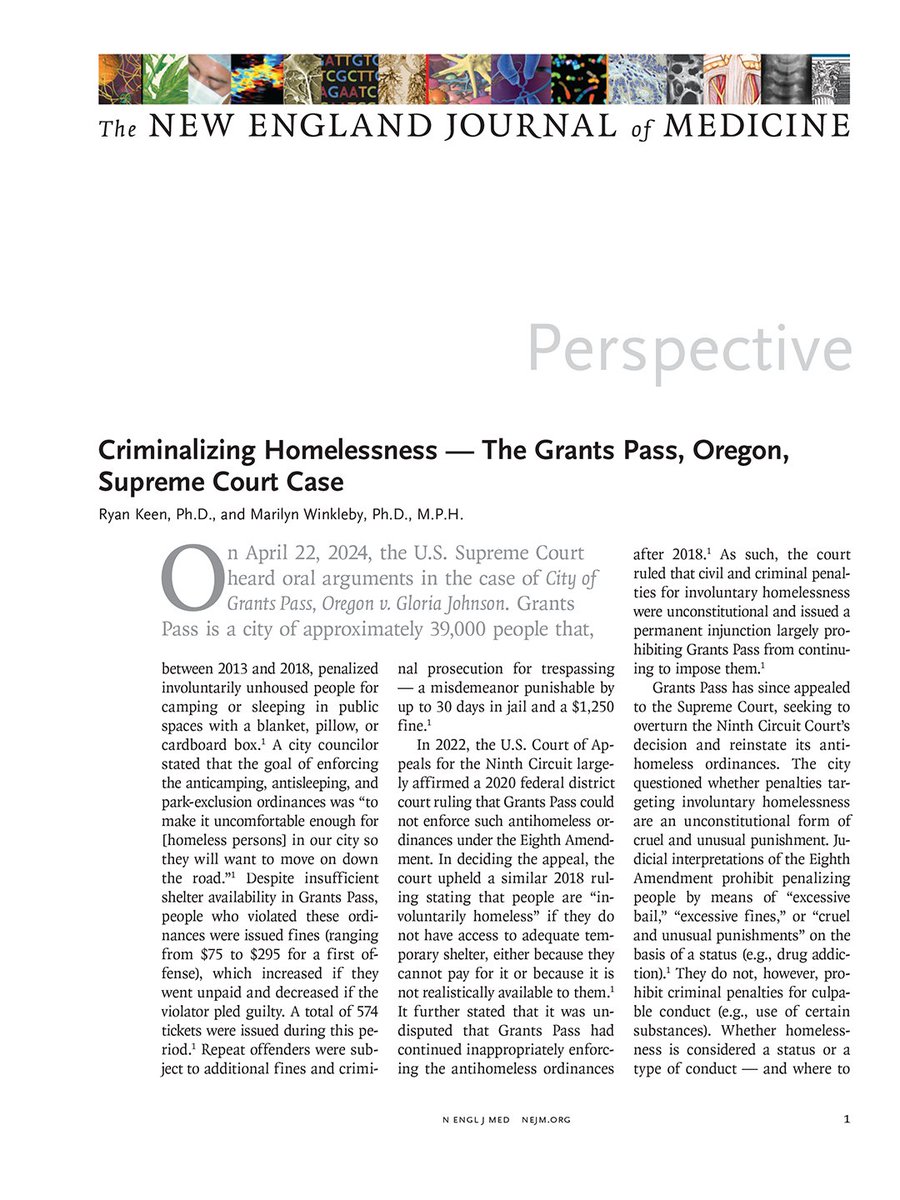 The NEW ENGLAND JOURNAL of MEDICINE

Perspective

Criminalizing Homelessness — The Grants Pass, Oregon, Supreme Court Case

Ryan Keen, Ph.D., and Marilyn Winkleby, Ph.D., M.P.H.

On April 22, 2024, the U.S. Supreme Court heard oral arguments in the case of City of Grants Pass, Oregon v. Gloria Johnson. Grants Pass is a city of approximately 39,000 people that, between 2013 and 2018, penalized involuntarily unhoused people for camping or sleeping in public spaces with a blanket, pillow, or cardboard box.$^1$ A city councilor stated that the goal of enforcing the anticamping, antisleeping, and park-exclusion ordinances was "to make it uncomfortable enough for [homeless persons] in our city so they will want to move on down the road."$^1$ Despite insufficient shelter availability in Grants Pass, people who violated these ordinances were issued fines (ranging from $75 to $295 for a first offense), which increased if they went unpaid and decreased if the violator pled guilty. A total of 574 tickets were issued during this period.$^1$ Repeat offenders were subject to additional fines and criminal prosecution for trespassing — a misdemeanor punishable by up to 30 days in jail and a $1,250 fine.$^1$

In 2022, the U.S. Court of Appeals for the Ninth Circuit largely affirmed a 2020 federal district court ruling that Grants Pass could not enforce such antihomeless ordinances under the Eighth Amendment. In deciding the appeal, the court upheld a similar 2018 ruling stating that people are "involuntarily homeless" if they do not have access to adequate temporary shelter, either because they cannot pay for it or because it is not realistically available to them.$^1$ It further stated that it was undisputed that Grants Pass had continued inappropriately enforcing the antihomeless ordinances after 2018.$^1$ As such, the court ruled that civil and criminal penalties for involuntary homelessness were unconstitutional and issued a permanent injunction largely prohibiting Grants Pass from continuing to impose them.$^1$

Grants Pass has since appealed to the Supreme Court, seeking to overturn the Ninth Circuit Court's decision and reinstate its antihomeless ordinances. The city questioned whether penalties targeting involuntary homelessness are an unconstitutional form of cruel and unusual punishment. Judicial interpretations of the Eighth Amendment prohibit penalizing people by means of "excessive bail," "excessive fines," or "cruel and unusual punishments" on the basis of a status (e.g., drug addiction).$^1$ They do not, however, prohibit criminal penalties for culpable conduct (e.g., use of certain substances). Whether homelessness is considered a status or a type of conduct — and where to

N ENGL J MED NEJM.ORG

1